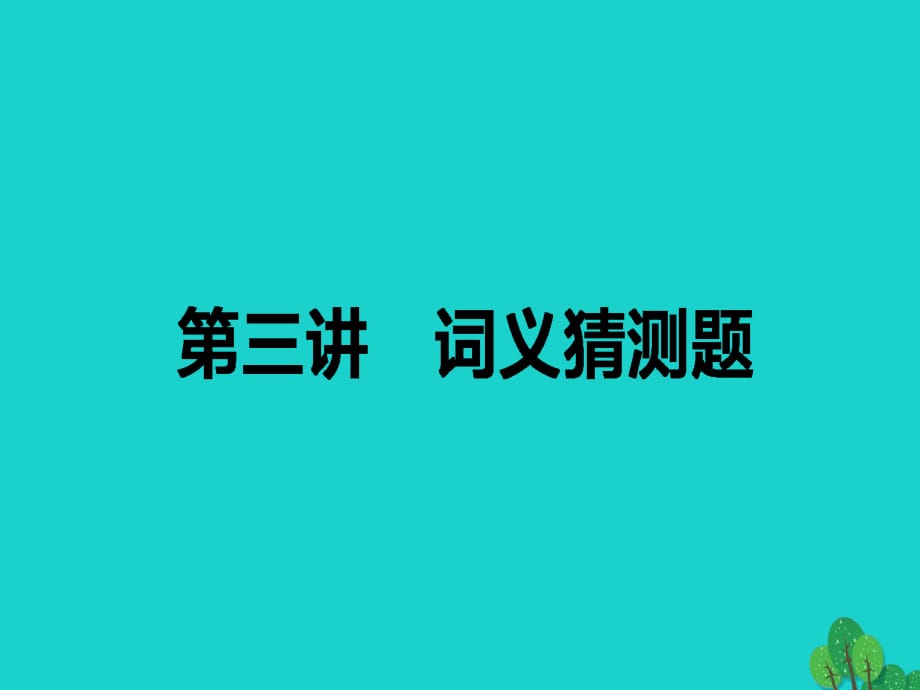 第三讲　词义猜测题